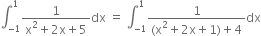 $\int_{-1}^{1} \frac{1}{x^2+2x+5}dx = \int_{-1}^{1} \frac{1}{(x^2+2x+1)+4}dx$